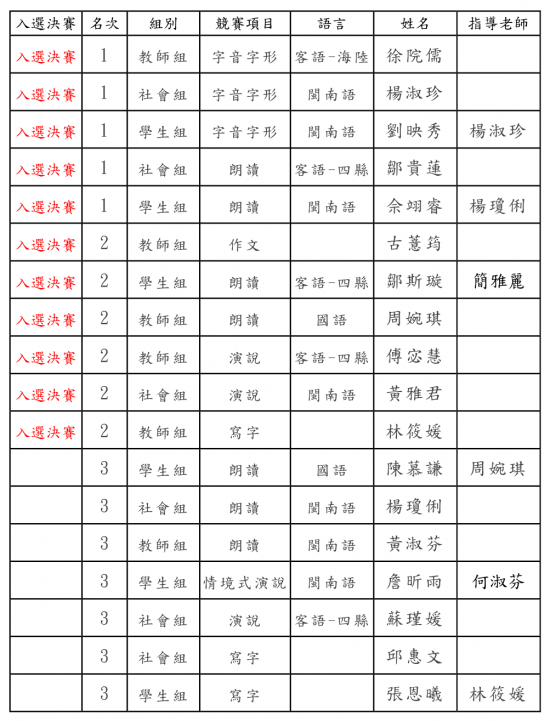 | 入選決賽 | 名次 | 組別 | 競賽項目 | 語言 | 姓名 | 指導老師 |
|---|---|---|---|---|---|---|
| 入選決賽 | 1 | 教師組 | 字音字形 | 客語-海陸 | 徐院儒 | |
| 入選決賽 | 1 | 社會組 | 字音字形 | 閩南語 | 楊淑珍 | |
| 入選決賽 | 1 | 學生組 | 字音字形 | 閩南語 | 劉映秀 | 楊淑珍 |
| 入選決賽 | 1 | 社會組 | 朗讀 | 客語-四縣 | 鄒貴蓮 | |
| 入選決賽 | 1 | 學生組 | 朗讀 | 閩南語 | 佘翊睿 | 楊瓊俐 |
| 入選決賽 | 2 | 教師組 | 作文 | | 古蕙筠 | |
| 入選決賽 | 2 | 學生組 | 朗讀 | 客語-四縣 | 鄒斯璇 | 簡雅麗 |
| 入選決賽 | 2 | 教師組 | 朗讀 | 國語 | 周婉琪 | |
| 入選決賽 | 2 | 教師組 | 演說 | 客語-四縣 | 傅宓慧 | |
| 入選決賽 | 2 | 社會組 | 演說 | 閩南語 | 黃雅君 | |
| 入選決賽 | 2 | 教師組 | 寫字 | | 林筱媛 | |
| | 3 | 學生組 | 朗讀 | 國語 | 陳慕謙 | 周婉琪 |
| | 3 | 社會組 | 朗讀 | 閩南語 | 楊瓊俐 | |
| | 3 | 教師組 | 朗讀 | 閩南語 | 黃淑芬 | |
| | 3 | 學生組 | 情境式演說 | 閩南語 | 詹昕雨 | 何淑芬 |
| | 3 | 社會組 | 演說 | 客語-四縣 | 蘇瑾媛 | |
| | 3 | 社會組 | 寫字 | | 邱惠文 | |
| | 3 | 學生組 | 寫字 | | 張恩曦 | 林筱媛 |